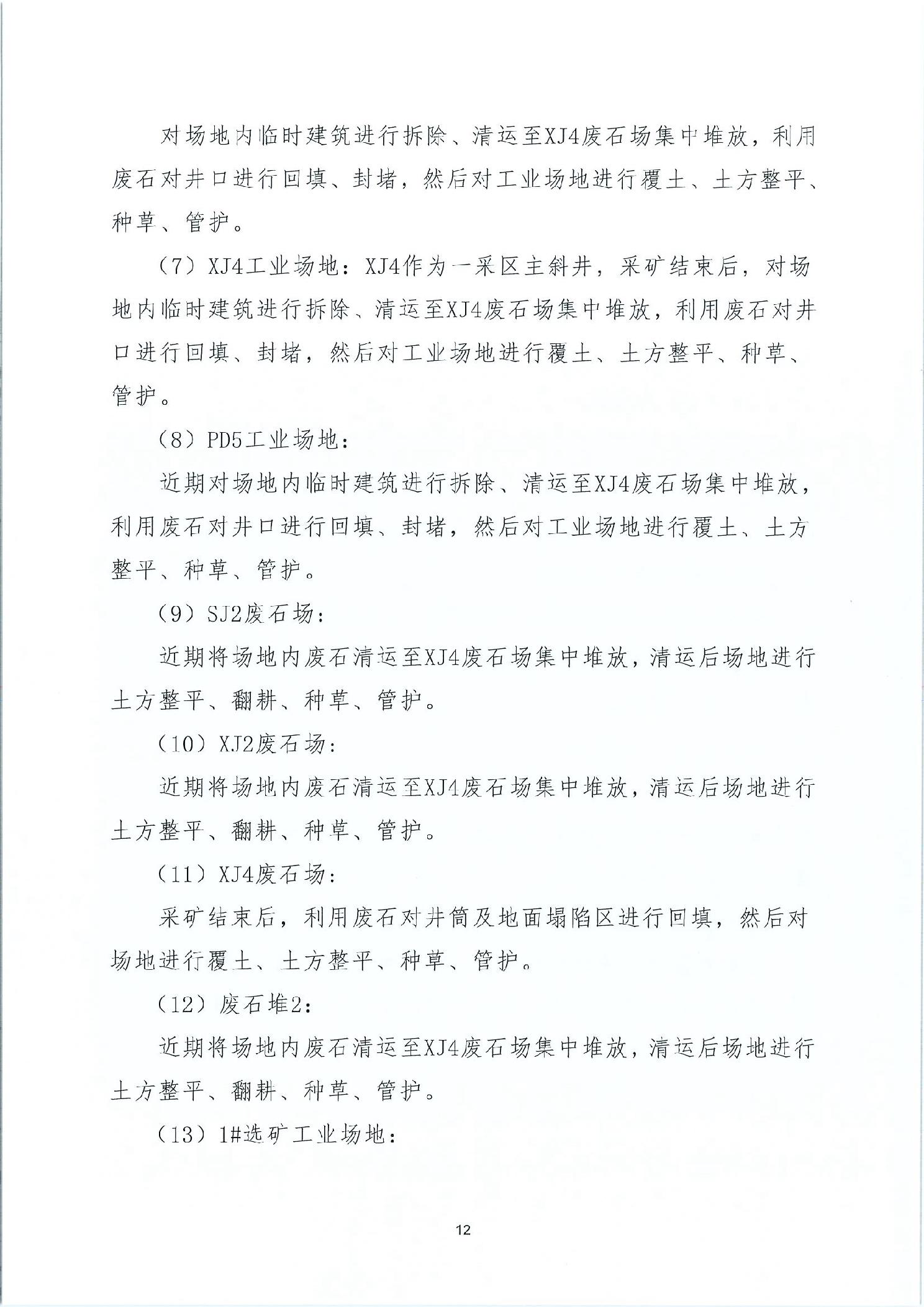 对场地内临时建筑进行拆除、清运至XJ4废石场集中堆放，利用废石对井口进行回填、封堵，然后对工业场地进行覆土、土方整平、种草、管护。

（7）XJ4工业场地：XJ4作为一采区主斜井，采矿结束后，对场地内临时建筑进行拆除、清运至XJ4废石场集中堆放，利用废石对井口进行回填、封堵，然后对工业场地进行覆土、土方整平、种草、管护。

（8）PD5工业场地：

近期对场地内临时建筑进行拆除、清运至XJ4废石场集中堆放，利用废石对井口进行回填、封堵，然后对工业场地进行覆土、土方整平、种草、管护。

（9）SJ2废石场：

近期将场地内废石清运至XJ4废石场集中堆放，清运后场地进行土方整平、翻耕、种草、管护。

（10）XJ2废石场：

近期将场地内废石清运至XJ4废石场集中堆放，清运后场地进行土方整平、翻耕、种草、管护。

（11）XJ4废石场：

采矿结束后，利用废石对井筒及地面塌陷区进行回填，然后对场地进行覆土、土方整平、种草、管护。

（12）废石堆2：

近期将场地内废石清运至XJ4废石场集中堆放，清运后场地进行土方整平、翻耕、种草、管护。

（13）1#选矿工业场地：

12